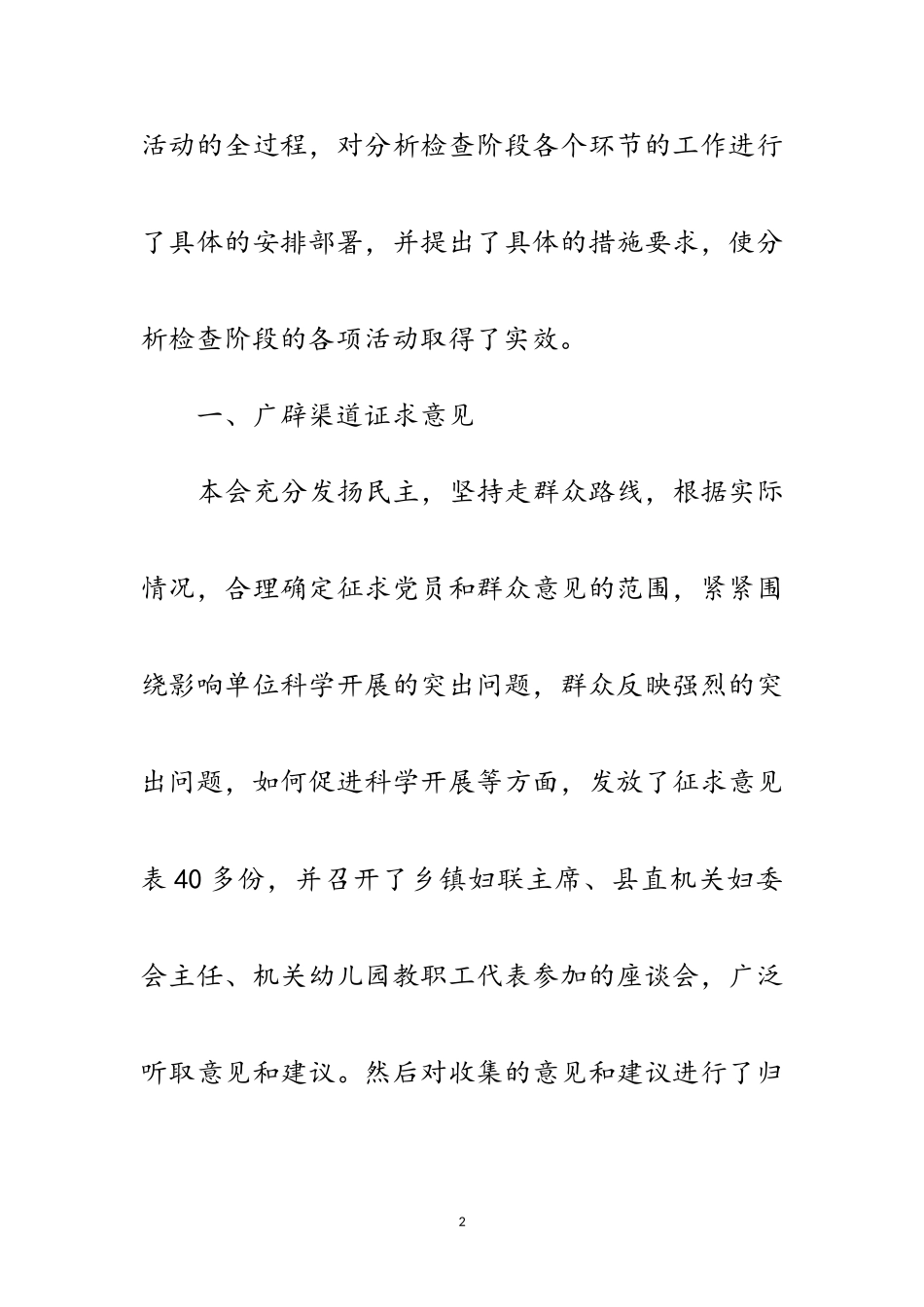 活动的全过程，对分析检查阶段各个环节的工作进行了具体的安排部署，并提出了具体的措施要求，使分析检查阶段的各项活动取得了实效。

一、广辟渠道证求意见

本会充分发扬民主，坚持走群众路线，根据实际情况，合理确定征求党员和群众意见的范围，紧紧围绕影响单位科学开展的突出问题，群众反映强烈的突出问题，如何促进科学开展等方面，发放了征求意见表40多份，并召开了乡镇妇联主席、县直机关妇委会主任、机关幼儿园教职工代表参加的座谈会，广泛听取意见和建议。然后对收集的意见和建议进行了归

2